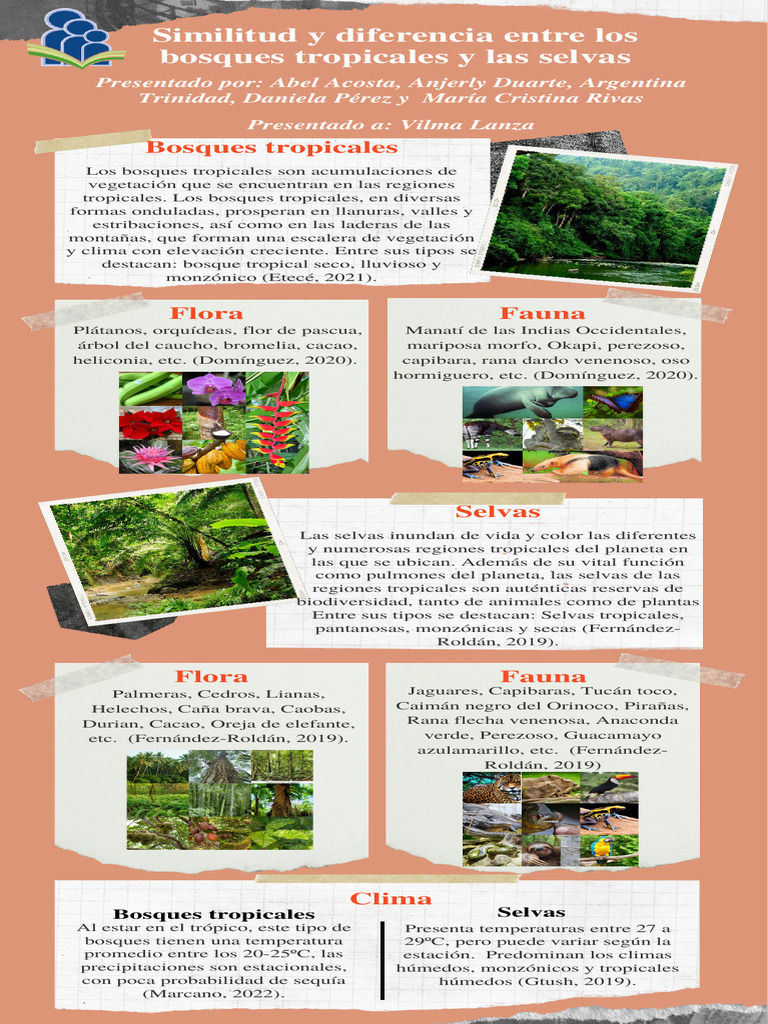 Similitud y diferencia entre los bosques tropicales y las selvas

Presentado por: Abel Acosta, Anjerly Duarte, Argentina Trinidad, Daniela Pérez y María Cristina Rivas

Presentado a: Vilma Lanza

Bosques tropicales

Los bosques tropicales son acumulaciones de vegetación que se encuentran en las regiones tropicales. Los bosques tropicales, en diversas formas onduladas, prosperan en llanuras, valles y estribaciones, así como en las laderas de las montañas, que forman una escalera de vegetación y clima con elevación creciente. Entre sus tipos se destacan: bosque tropical seco, lluvioso y monzónico (Etecé, 2021).

Flora

Plátanos, orquídeas, flor de pascua, árbol del caucho, bromelia, cacao, heliconia, etc. (Domínguez, 2020).

Fauna

Manatí de las Indias Occidentales, mariposa morfo, Okapi, perezoso, capibara, rana dardo venenoso, oso hormiguero, etc. (Domínguez, 2020).

Selvas

Las selvas inundan de vida y color las diferentes y numerosas regiones tropicales del planeta en las que se ubican. Además de su vital función como pulmones del planeta, las selvas de las regiones tropicales son auténticas reservas de biodiversidad, tanto de animales como de plantas Entre sus tipos se destacan: Selvas tropicales, pantanosas, monzónicas y secas (Fernández-Roldán, 2019).

Flora

Palmeras, Cedros, Lianas, Helechos, Caña brava, Caobas, Durian, Cacao, Oreja de elefante, etc. (Fernández-Roldán, 2019).

Fauna

Jaguares, Capibaras, Tucán toco, Caimán negro del Orinoco, Pirañas, Rana flecha venenosa, Anaconda verde, Perezoso, Guacamayo azulamarillo, etc. (Fernández-Roldán, 2019)

Clima

Bosques tropicales

Al estar en el trópico, este tipo de bosques tienen una temperatura promedio entre los 20-25ºC, las precipitaciones son estacionales, con poca probabilidad de sequía (Marcano, 2022).

Selvas

Presenta temperaturas entre 27 a 29ºC, pero puede variar según la estación. Predominan los climas húmedos, monzónicos y tropicales húmedos (Gtush, 2019).